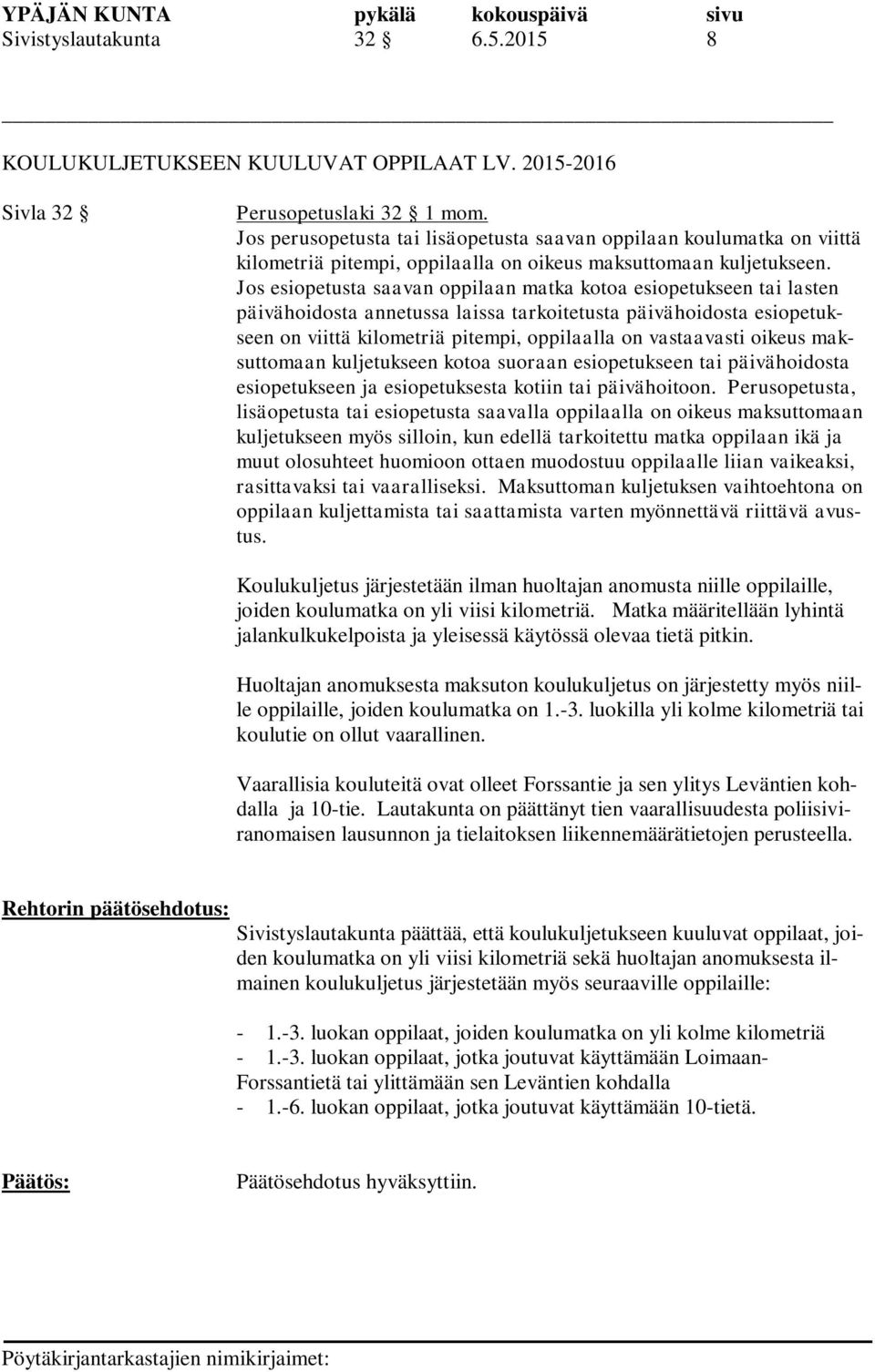 YPÄJÄN KUNTA pykälä kokouspäivä sivu
Sivistyslautakunta 32 § 6.5.2015 8

KOULUKULJETUKSEEN KUULUVAT OPPILAAT LV. 2015-2016

Sivla 32 § Perusopetuslaki 32 § 1 mom.
Jos perusopetusta tai lisäopetusta saavan oppilaan koulumatka on viittä kilometriä pitempi, oppilaalla on oikeus maksuttomaan kuljetukseen. Jos esiopetusta saavan oppilaan matka kotoa esiopetukseen tai lasten päivähoidosta annetussa laissa tarkoitetusta päivähoidosta esiopetukseen on viittä kilometriä pitempi, oppilaalla on vastaavasti oikeus maksuttomaan kuljetukseen kotoa suoraan esiopetukseen tai päivähoidosta esiopetukseen ja esiopetuksesta kotiin tai päivähoitoon. Perusopetusta, lisäopetusta tai esiopetusta saavalla oppilaalla on oikeus maksuttomaan kuljetukseen myös silloin, kun edellä tarkoitettu matka oppilaan ikä ja muut olosuhteet huomioon ottaen muodostuu oppilaalle liian vaikeaksi, rasittavaksi tai vaaralliseksi. Maksuttoman kuljetuksen vaihtoehtona on oppilaan kuljettamista tai saattamista varten myönnettävä riittävä avustus.

Koulukuljetus järjestetään ilman huoltajan anomusta niille oppilaille, joiden koulumatka on yli viisi kilometriä. Matka määritellään lyhintä jalankulkukelpoista ja yleisessä käytössä olevaa tietä pitkin.

Huoltajan anomuksesta maksuton koulukuljetus on järjestetty myös niille oppilaille, joiden koulumatka on 1.-3. luokilla yli kolme kilometriä tai koulutie on ollut vaarallinen.

Vaarallisia kouluteitä ovat olleet Forssantie ja sen ylitys Leväntien kohdalla ja 10-tie. Lautakunta on päättänyt tien vaarallisuudesta poliisiviranomaisen lausunnon ja tielaitoksen liikennemäärätietojen perusteella.

Rehtorin päätösehdotus: Sivistyslautakunta päättää, että koulukuljetukseen kuuluvat oppilaat, joiden koulumatka on yli viisi kilometriä sekä huoltajan anomuksesta ilmainen koulukuljetus järjestetään myös seuraaville oppilaille:

- 1.-3. luokan oppilaat, joiden koulumatka on yli kolme kilometriä
- 1.-3. luokan oppilaat, jotka joutuvat käyttämään Loimaan-Forssantietä tai ylittämään sen Leväntien kohdalla
- 1.-6. luokan oppilaat, jotka joutuvat käyttämään 10-tietä.

Päätös: Päätösehdotus hyväksyttiin.

Pöytäkirjantarkastajien nimikirjaimet: